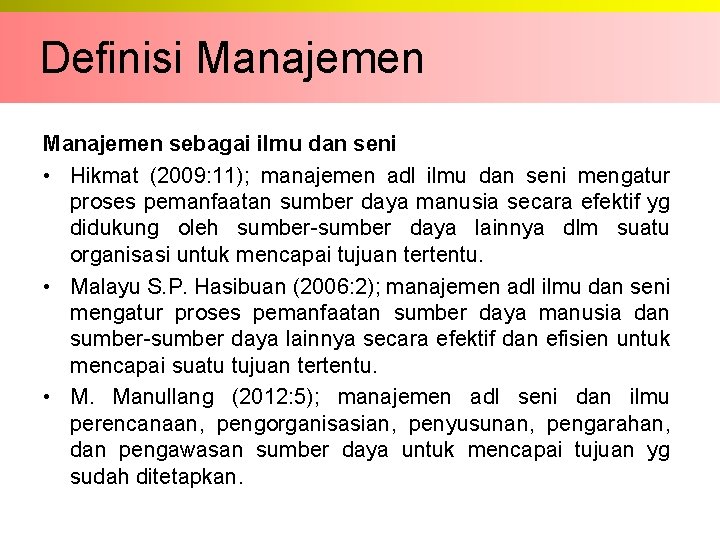 Definisi Manajemen

Manajemen sebagai ilmu dan seni

• Hikmat (2009:11); manajemen adl ilmu dan seni mengatur proses pemanfaatan sumber daya manusia secara efektif yg didukung oleh sumber-sumber daya lainnya dlm suatu organisasi untuk mencapai tujuan tertentu.

• Malayu S.P. Hasibuan (2006:2); manajemen adl ilmu dan seni mengatur proses pemanfaatan sumber daya manusia dan sumber-sumber daya lainnya secara efektif dan efisien untuk mencapai suatu tujuan tertentu.

• M. Manullang (2012:5); manajemen adl seni dan ilmu perencanaan, pengorganisasian, penyusunan, pengarahan, dan pengawasan sumber daya untuk mencapai tujuan yg sudah ditetapkan.